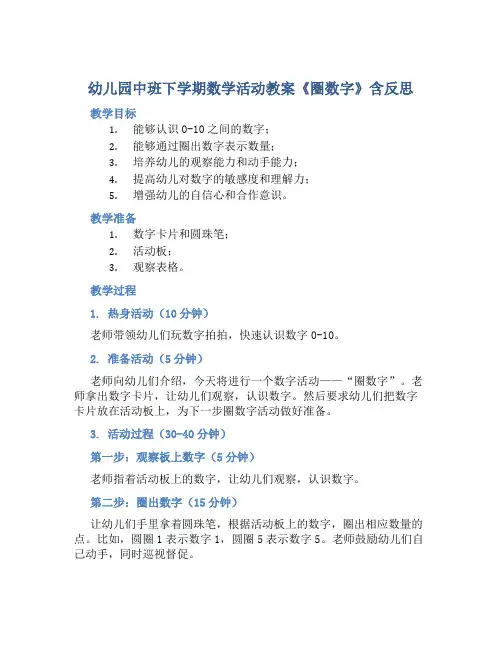 幼儿园中班下学期数学活动教案《圈数字》含反思

教学目标

1. 能够认识 0-10 之间的数字；
2. 能够通过圈出数字表示数量；
3. 培养幼儿的观察能力和动手能力；
4. 提高幼儿对数字的敏感度和理解力；
5. 增强幼儿的自信心和合作意识。

教学准备

1. 数字卡片和圆珠笔；
2. 活动板；
3. 观察表格。

教学过程

1. 热身活动（10 分钟）

老师带领幼儿们玩数字拍拍，快速认识数字 0-10。

2. 准备活动（5 分钟）

老师向幼儿们介绍，今天将进行一个数字活动——“圈数字”。老师拿出数字卡片，让幼儿们观察，认识数字。然后要求幼儿们把数字卡片放在活动板上，为下一步圈数字活动做好准备。

3. 活动过程（30-40 分钟）

第一步：观察板上数字（5 分钟）

老师指着活动板上的数字，让幼儿们观察，认识数字。

第二步：圈出数字（15 分钟）

让幼儿们手里拿着圆珠笔，根据活动板上的数字，圈出相应数量的点。比如，圆圈 1 表示数字 1，圆圈 5 表示数字 5。老师鼓励幼儿们自己动手，同时巡视督促。